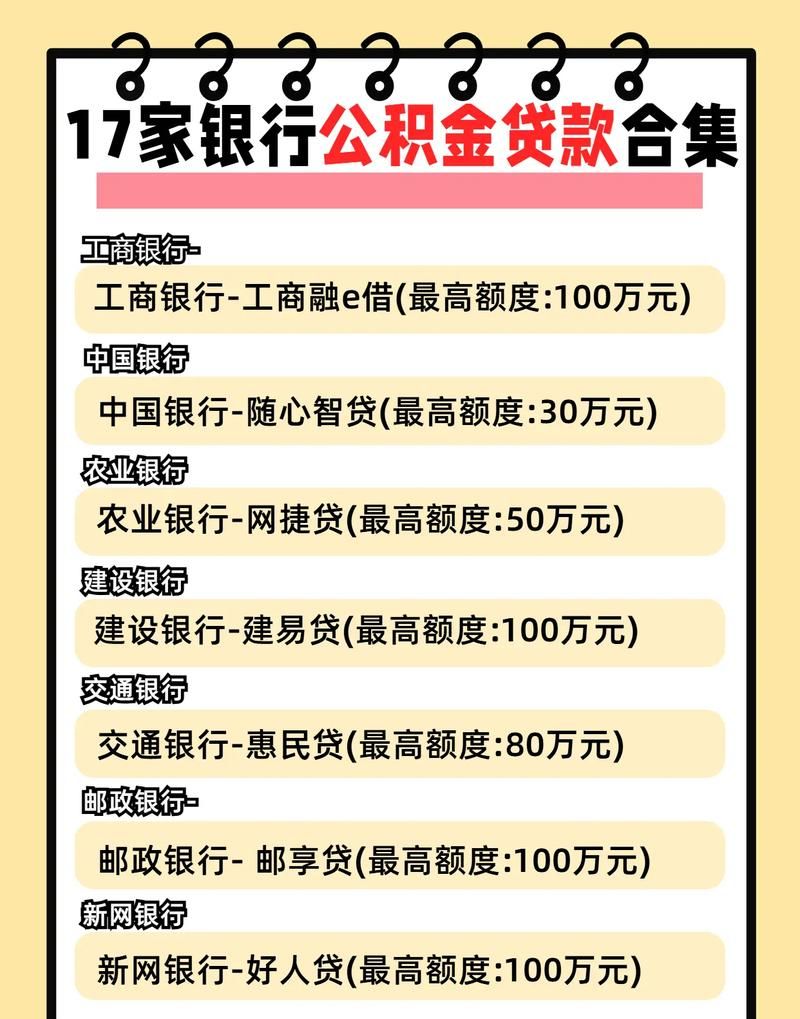 17家银行公积金贷款合集

工商银行-
工商银行-工商融e借(最高额度:100万元)

中国银行
中国银行-随心智贷(最高额度:30万元)

农业银行
农业银行-网捷贷(最高额度:50万元)

建设银行
建设银行-建易贷(最高额度:100万元)

交通银行
交通银行-惠民贷(最高额度:80万元)

邮政银行-
邮政银行- 邮享贷(最高额度:100万元)

新网银行
新网银行-好人贷(最高额度:100万元)